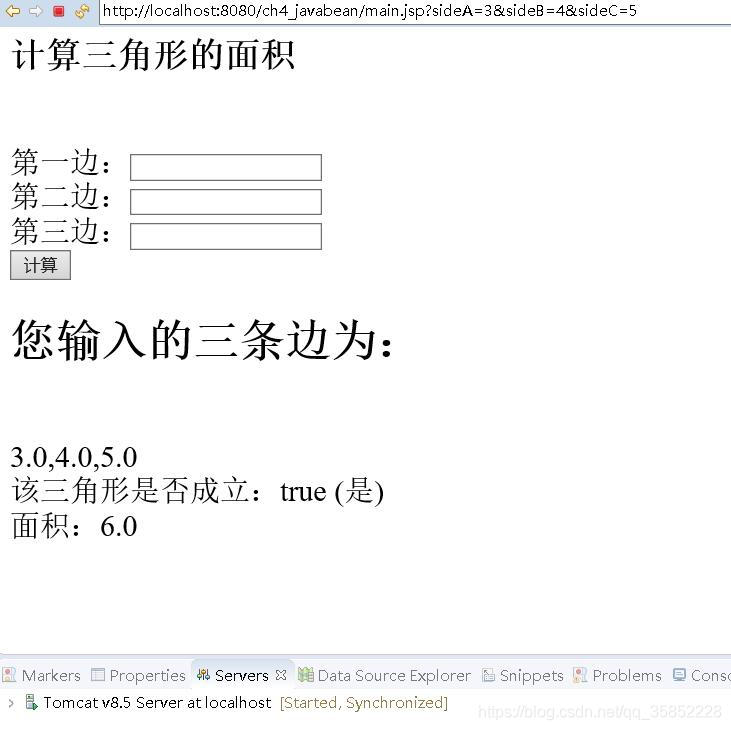 http://localhost:8080/ch4_javabean/main.jsp?sideA=3&sideB=4&sideC=5

计算三角形的面积

第一边：
第二边：
第三边：
计算

您输入的三条边为：

3.0,4.0,5.0
该三角形是否成立：true (是)
面积：6.0

Markers Properties Servers Data Source Explorer Snippets Problems Conso
Tomcat v8.5 Server at localhost [Started, Synchronized]
https://blog.csdn.net/qq_35852228